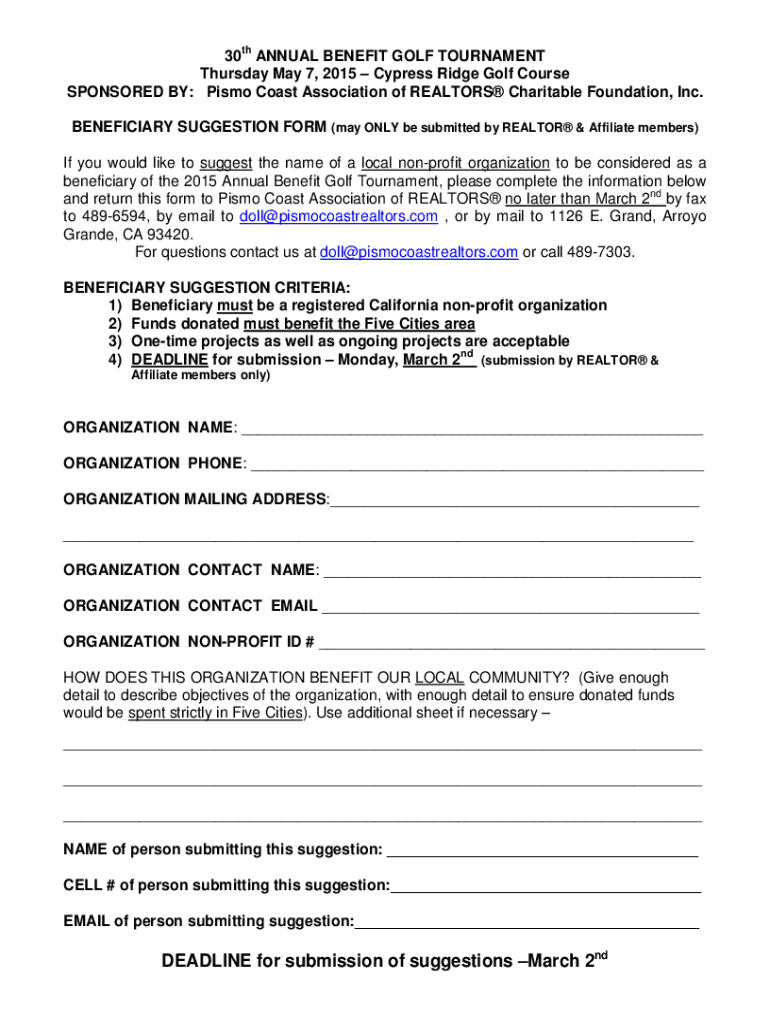 30$^{th}$ ANNUAL BENEFIT GOLF TOURNAMENT
Thursday May 7, 2015 – Cypress Ridge Golf Course
SPONSORED BY: Pismo Coast Association of REALTORS® Charitable Foundation, Inc.

BENEFICIARY SUGGESTION FORM (may ONLY be submitted by REALTOR® & Affiliate members)

If you would like to suggest the name of a local non-profit organization to be considered as a beneficiary of the 2015 Annual Benefit Golf Tournament, please complete the information below and return this form to Pismo Coast Association of REALTORS® no later than March 2$^{nd}$ by fax to 489-6594, by email to doll@pismocoastrealtors.com , or by mail to 1126 E. Grand, Arroyo Grande, CA 93420.
For questions contact us at doll@pismocoastrealtors.com or call 489-7303.

BENEFICIARY SUGGESTION CRITERIA:
1) Beneficiary must be a registered California non-profit organization
2) Funds donated must benefit the Five Cities area
3) One-time projects as well as ongoing projects are acceptable
4) DEADLINE for submission – Monday, March 2$^{nd}$ (submission by REALTOR® & Affiliate members only)

ORGANIZATION NAME: ____________________

ORGANIZATION PHONE: ____________________

ORGANIZATION MAILING ADDRESS:____________________

____________________

ORGANIZATION CONTACT NAME: ____________________

ORGANIZATION CONTACT EMAIL ____________________

ORGANIZATION NON-PROFIT ID # ____________________

HOW DOES THIS ORGANIZATION BENEFIT OUR LOCAL COMMUNITY? (Give enough detail to describe objectives of the organization, with enough detail to ensure donated funds would be spent strictly in Five Cities). Use additional sheet if necessary –

____________________

____________________

____________________

NAME of person submitting this suggestion: ____________________

CELL # of person submitting this suggestion:____________________

EMAIL of person submitting suggestion:____________________

DEADLINE for submission of suggestions –March 2$^{nd}$